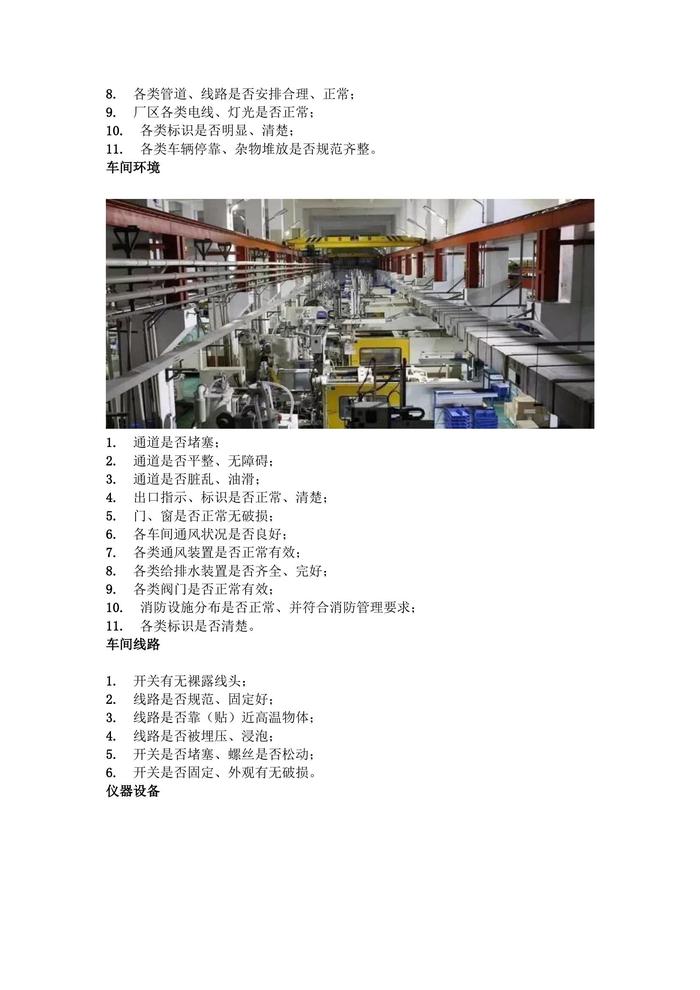 8. 各类管道、线路是否安排合理、正常；
9. 厂区各类电线、灯光是否正常；
10. 各类标识是否明显、清楚；
11. 各类车辆停靠、杂物堆放是否规范齐整。
车间环境

1. 通道是否堵塞；
2. 通道是否平整、无障碍；
3. 通道是否脏乱、油滑；
4. 出口指示、标识是否正常、清楚；
5. 门、窗是否正常无破损；
6. 各车间通风状况是否良好；
7. 各类通风装置是否正常有效；
8. 各类给排水装置是否齐全、完好；
9. 各类阀门是否正常有效；
10. 消防设施分布是否正常、并符合消防管理要求；
11. 各类标识是否清楚。
车间线路

1. 开关有无裸露线头；
2. 线路是否规范、固定好；
3. 线路是否靠（贴）近高温物体；
4. 线路是否被埋压、浸泡；
5. 开关是否堵塞、螺丝是否松动；
6. 开关是否固定、外观有无破损。
仪器设备